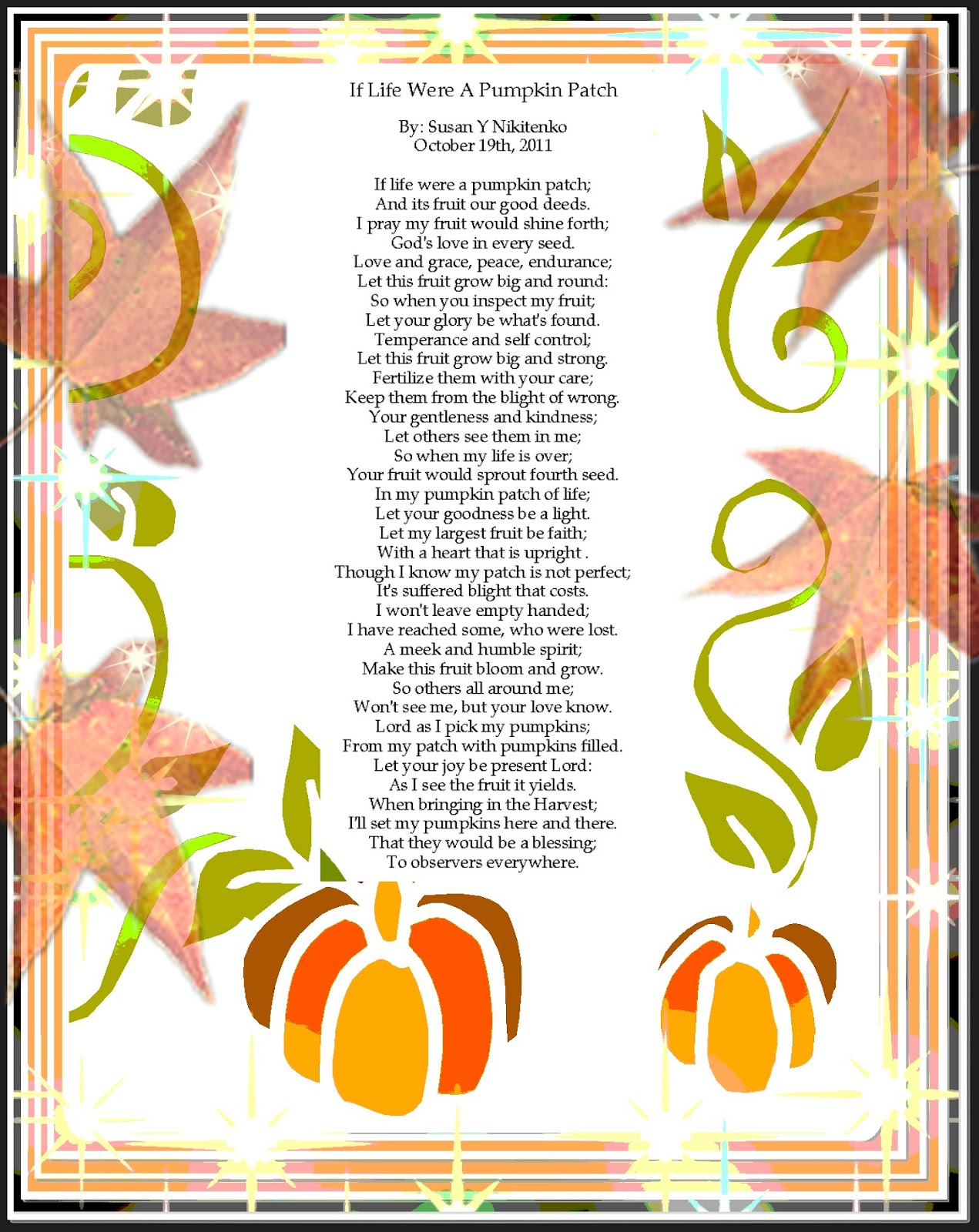 If Life Were A Pumpkin Patch

By: Susan Y Nikitenko
October 19th, 2011

If life were a pumpkin patch;
And its fruit our good deeds.
I pray my fruit would shine forth;
God's love in every seed.
Love and grace, peace, endurance;
Let this fruit grow big and round:
So when you inspect my fruit;
Let your glory be what's found.
Temperance and self control;
Let this fruit grow big and strong.
Fertilize them with your care;
Keep them from the blight of wrong.
Your gentleness and kindness;
Let others see them in me;
So when my life is over;
Your fruit would sprout fourth seed.
In my pumpkin patch of life;
Let your goodness be a light.
Let my largest fruit be faith;
With a heart that is upright .
Though I know my patch is not perfect;
It's suffered blight that costs.
I won't leave empty handed;
I have reached some, who were lost.
A meek and humble spirit;
Make this fruit bloom and grow.
So others all around me;
Won't see me, but your love know.
Lord as I pick my pumpkins;
From my patch with pumpkins filled.
Let your joy be present Lord:
As I see the fruit it yields.
When bringing in the Harvest;
I'll set my pumpkins here and there.
That they would be a blessing;
To observers everywhere.